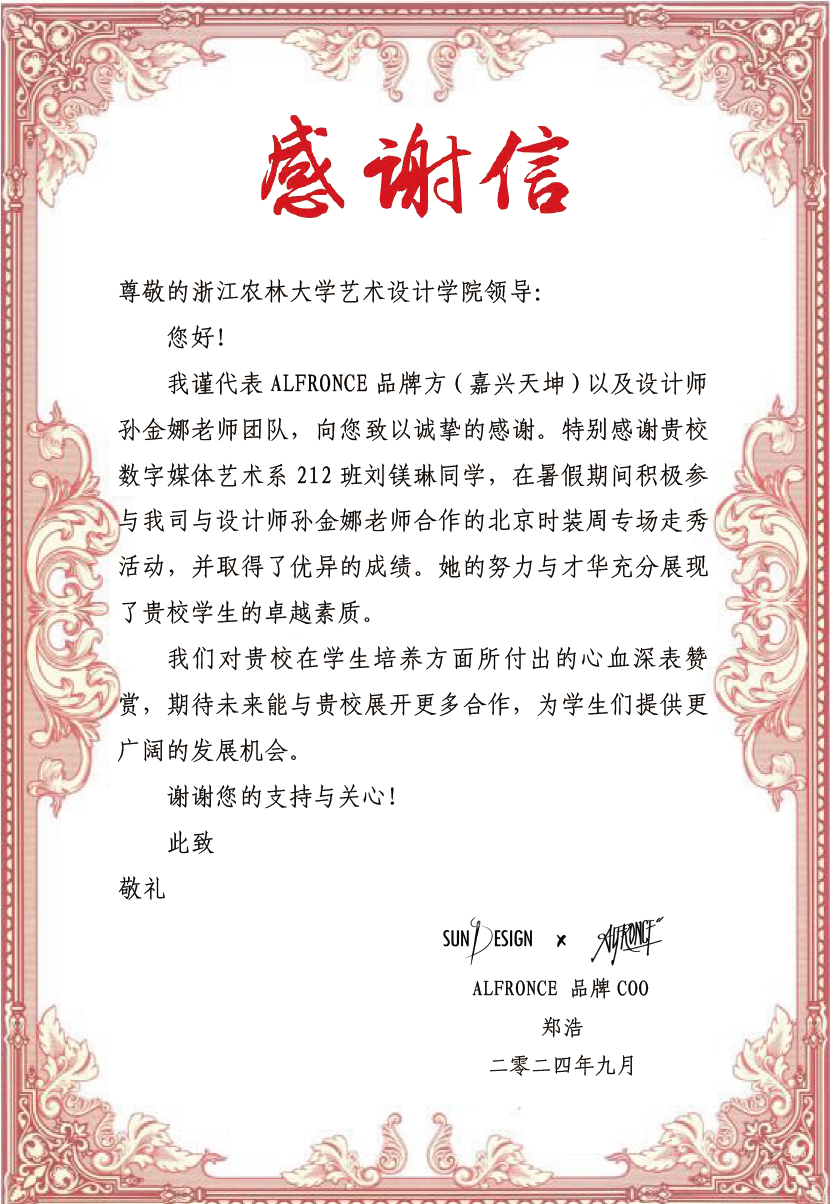 感谢信

尊敬的浙江农林大学艺术设计学院领导:

您好!

我谨代表 ALFRONCE 品牌方(嘉兴天坤)以及设计师孙金娜老师团队，向您致以诚挚的感谢。特别感谢贵校数字媒体艺术系 212 班刘镁琳同学，在暑假期间积极参与我司与设计师孙金娜老师合作的北京时装周专场走秀活动，并取得了优异的成绩。她的努力与才华充分展现了贵校学生的卓越素质。

我们对贵校在学生培养方面所付出的心血深表赞赏，期待未来能与贵校展开更多合作，为学生们提供更广阔的发展机会。

谢谢您的支持与关心!

此致

敬礼

SUN DESIGN × ALFRONCE

ALFRONCE 品牌 COO

郑浩

二零二四年九月